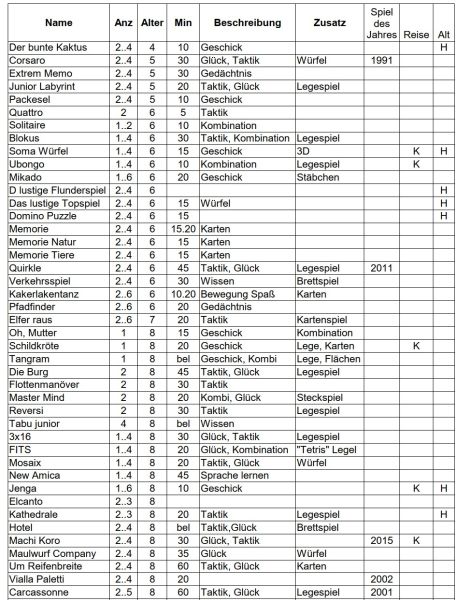 | Name | Anz | Alter | Min | Beschreibung | Zusatz | Spiel des Jahres | Reise | Alt |
|---|---|---|---|---|---|---|---|---|
| Der bunte Kaktus | 2..4 | 4 | 10 | Geschick | | | | H |
| Corsaro | 2..4 | 5 | 30 | Glück, Taktik | Würfel | 1991 | | |
| Extrem Memo | 2..4 | 5 | 30 | Gedächtnis | | | | |
| Junior Labyrint | 2..4 | 5 | 20 | Taktik, Glück | Legespiel | | | |
| Packesel | 2..4 | 5 | 10 | Geschick | | | | |
| Quattro | 2 | 6 | 5 | Taktik | | | | |
| Solitaire | 1..2 | 6 | 10 | Kombination | | | | |
| Blokus | 1..4 | 6 | 30 | Taktik, Kombination | Legespiel | | | |
| Soma Würfel | 1..4 | 6 | 15 | Geschick | 3D | | K | H |
| Ubongo | 1..4 | 6 | 10 | Kombination | Legespiel | | K | |
| Mikado | 1..6 | 6 | 20 | Geschick | Stäbchen | | | |
| D lustige Flunderspiel | 2..4 | 6 | | | | | | H |
| Das lustige Topspiel | 2..4 | 6 | 15 | Würfel | | | | H |
| Domino Puzzle | 2..4 | 6 | 15 | | | | | H |
| Memorie | 2..4 | 6 | 15.20 | Karten | | | | |
| Memorie Natur | 2..4 | 6 | 15 | Karten | | | | |
| Memorie Tiere | 2..4 | 6 | 15 | Karten | | | | |
| Quirkle | 2..4 | 6 | 45 | Taktik, Glück | Legespiel | 2011 | | |
| Verkehrsspiel | 2..4 | 6 | 30 | Wissen | Brettspiel | | | |
| Kakerlakentanz | 2..6 | 6 | 10.20 | Bewegung Spaß | Karten | | | |
| Pfadfinder | 2..6 | 6 | 20 | Gedächtnis | | | | |
| Elfer raus | 2..6 | 7 | 20 | Taktik | Kartenspiel | | | |
| Oh, Mutter | 1 | 8 | 15 | Geschick | Kombination | | | |
| Schildkröte | 1 | 8 | 20 | Geschick | Lege, Karten | | K | |
| Tangram | 1 | 8 | bel | Geschick, Kombi | Lege, Flächen | | | |
| Die Burg | 2 | 8 | 45 | Taktik, Glück | Legespiel | | | |
| Flottenmanöver | 2 | 8 | 30 | Taktik | | | | |
| Master Mind | 2 | 8 | 20 | Kombi, Glück | Steckspiel | | | |
| Reversi | 2 | 8 | 30 | Taktik | Legespiel | | | |
| Tabu junior | 4 | 8 | bel | Wissen | | | | |
| 3x16 | 1..4 | 8 | 30 | Glück, Taktik | Legespiel | | | |
| FITS | 1..4 | 8 | 20 | Glück, Kombination | "Tetris" Legel | | | |
| Mosaix | 1..4 | 8 | 20 | Taktik, Glück | Würfel | | | |
| New Amica | 1..4 | 8 | 45 | Sprache lernen | | | | |
| Jenga | 1..6 | 8 | 10 | Geschick | | | K | H |
| Elcanto | 2..3 | 8 | | | | | | |
| Kathedrale | 2..3 | 8 | 20 | Taktik | Legespiel | | | H |
| Hotel | 2..4 | 8 | bel | Taktik,Glück | Brettspiel | | | |
| Machi Koro | 2..4 | 8 | 30 | Glück, Taktik | | 2015 | K | |
| Maulwurf Company | 2..4 | 8 | 35 | Glück | Würfel | | | |
| Um Reifenbreite | 2..4 | 8 | 60 | Taktik, Glück | Karten | | | |
| Vialla Paletti | 2..4 | 8 | 20 | | | 2002 | | |
| Carcassonne | 2..5 | 8 | 60 | Taktik, Glück | Legespiel | 2001 | | |